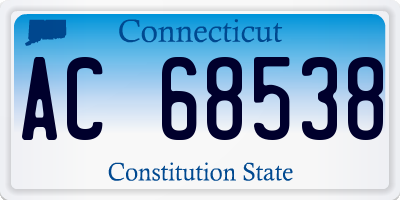 Connecticut

AC 68538

Constitution State